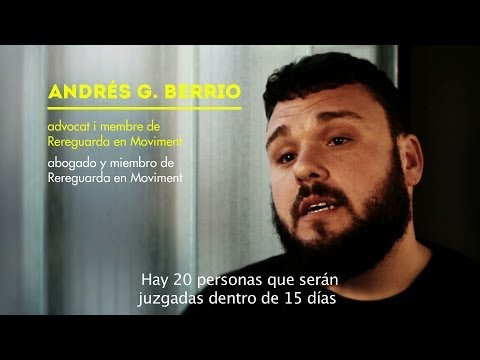 ANDRÉS G. BERRIO

advocat i membre de Rereguarda en Moviment

abogado y miembro de Rereguarda en Moviment

Hay 20 personas que serán juzgadas dentro de 15 días